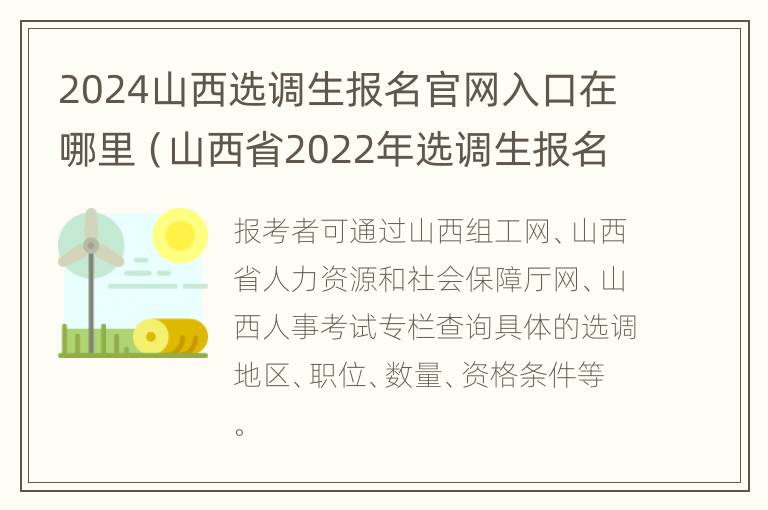 2024山西选调生报名官网入口在哪里（山西省2022年选调生报名

报考者可通过山西组工网、山西省人力资源和社会保障厅网、山西人事考试专栏查询具体的选调地区、职位、数量、资格条件等。